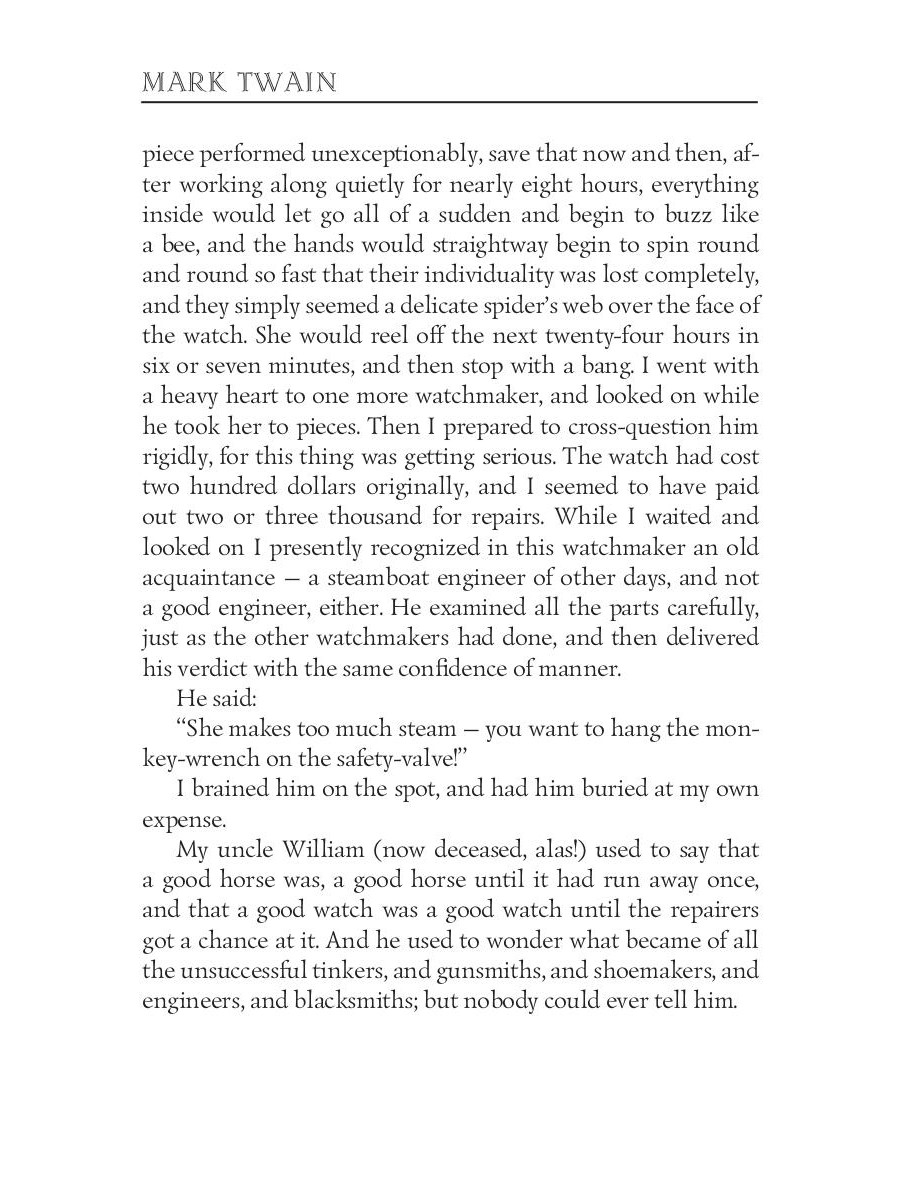 MARK TWAIN

piece performed unexceptionably, save that now and then, after working along quietly for nearly eight hours, everything inside would let go all of a sudden and begin to buzz like a bee, and the hands would straightway begin to spin round and round so fast that their individuality was lost completely, and they simply seemed a delicate spider's web over the face of the watch. She would reel off the next twenty-four hours in six or seven minutes, and then stop with a bang. I went with a heavy heart to one more watchmaker, and looked on while he took her to pieces. Then I prepared to cross-question him rigidly, for this thing was getting serious. The watch had cost two hundred dollars originally, and I seemed to have paid out two or three thousand for repairs. While I waited and looked on I presently recognized in this watchmaker an old acquaintance — a steamboat engineer of other days, and not a good engineer, either. He examined all the parts carefully, just as the other watchmakers had done, and then delivered his verdict with the same confidence of manner.

He said:

"She makes too much steam — you want to hang the monkey-wrench on the safety-valve!"

I brained him on the spot, and had him buried at my own expense.

My uncle William (now deceased, alas!) used to say that a good horse was, a good horse until it had run away once, and that a good watch was a good watch until the repairers got a chance at it. And he used to wonder what became of all the unsuccessful tinkers, and gunsmiths, and shoemakers, and engineers, and blacksmiths; but nobody could ever tell him.